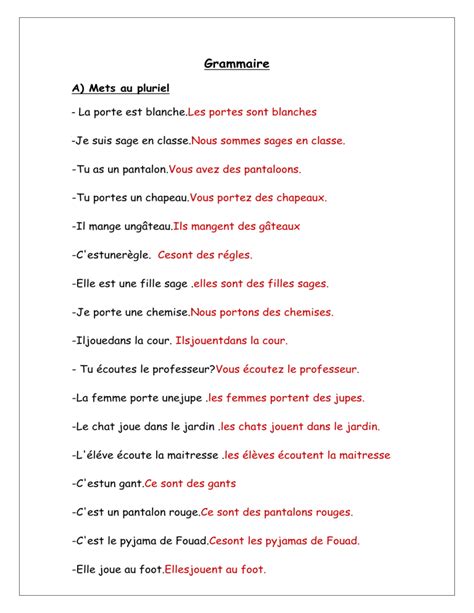 Grammaire

A) Mets au pluriel

- La porte est blanche.Les portes sont blanches

-Je suis sage en classe.Nous sommes sages en classe.

-Tu as un pantalon.Vous avez des pantaloons.

-Tu portes un chapeau.Vous portez des chapeaux.

-Il mange ungâteau.Ils mangent des gâteaux

-C'estunerègle. Cesont des régles.

-Elle est une fille sage .elles sont des filles sages.

-Je porte une chemise.Nous portons des chemises.

-Iljouedans la cour. Ilsjouentdans la cour.

- Tu écoutes le professeur?Vous écoutez le professeur.

-La femme porte unejupe .les femmes portent des jupes.

-Le chat joue dans le jardin .les chats jouent dans le jardin.

-L'éléve écoute la maitresse .les élèves écoutent la maitresse

-C'estun gant.Ce sont des gants

-C'est un pantalon rouge.Ce sont des pantalons rouges.

-C'est le pyjama de Fouad.Cesont les pyjamas de Fouad.

-Elle joue au foot.Ellesjouent au foot.